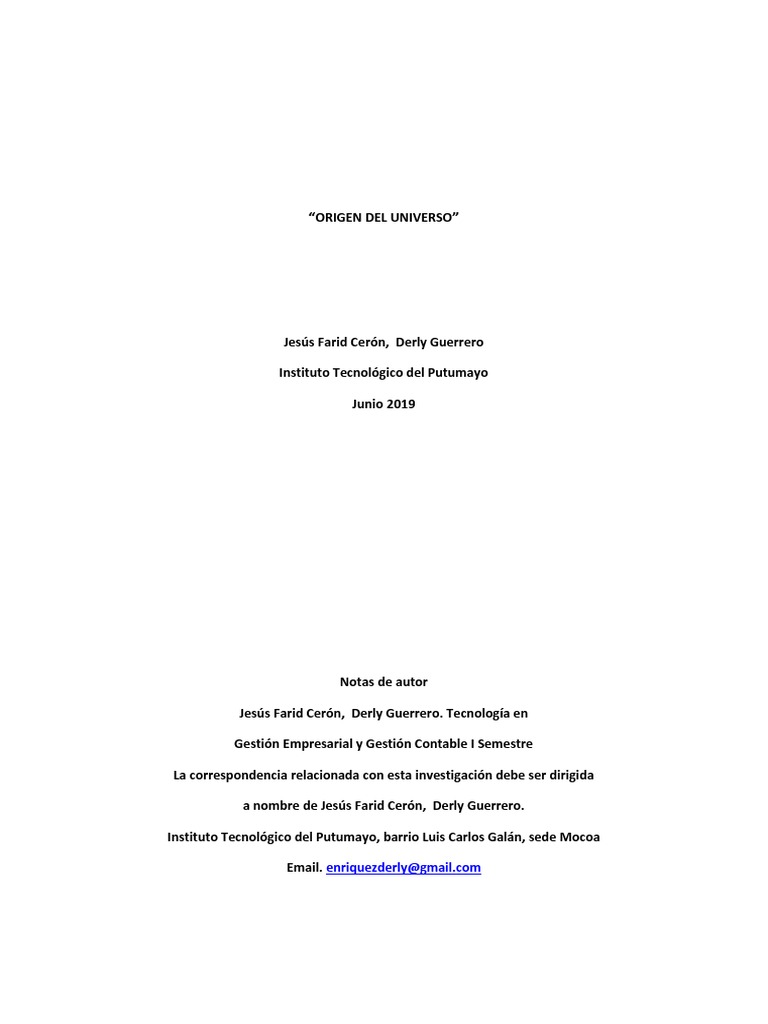 "ORIGEN DEL UNIVERSO"

Jesús Farid Cerón, Derly Guerrero

Instituto Tecnológico del Putumayo

Junio 2019

Notas de autor

Jesús Farid Cerón, Derly Guerrero. Tecnología en

Gestión Empresarial y Gestión Contable I Semestre

La correspondencia relacionada con esta investigación debe ser dirigida

a nombre de Jesús Farid Cerón, Derly Guerrero.

Instituto Tecnológico del Putumayo, barrio Luis Carlos Galán, sede Mocoa

Email. enriquezderly@gmail.com